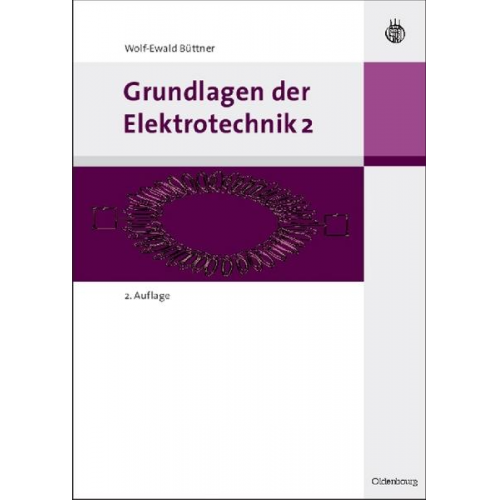 Wolf-Ewald Büttner

Grundlagen der Elektrotechnik 2

2. Auflage

Oldenbourg